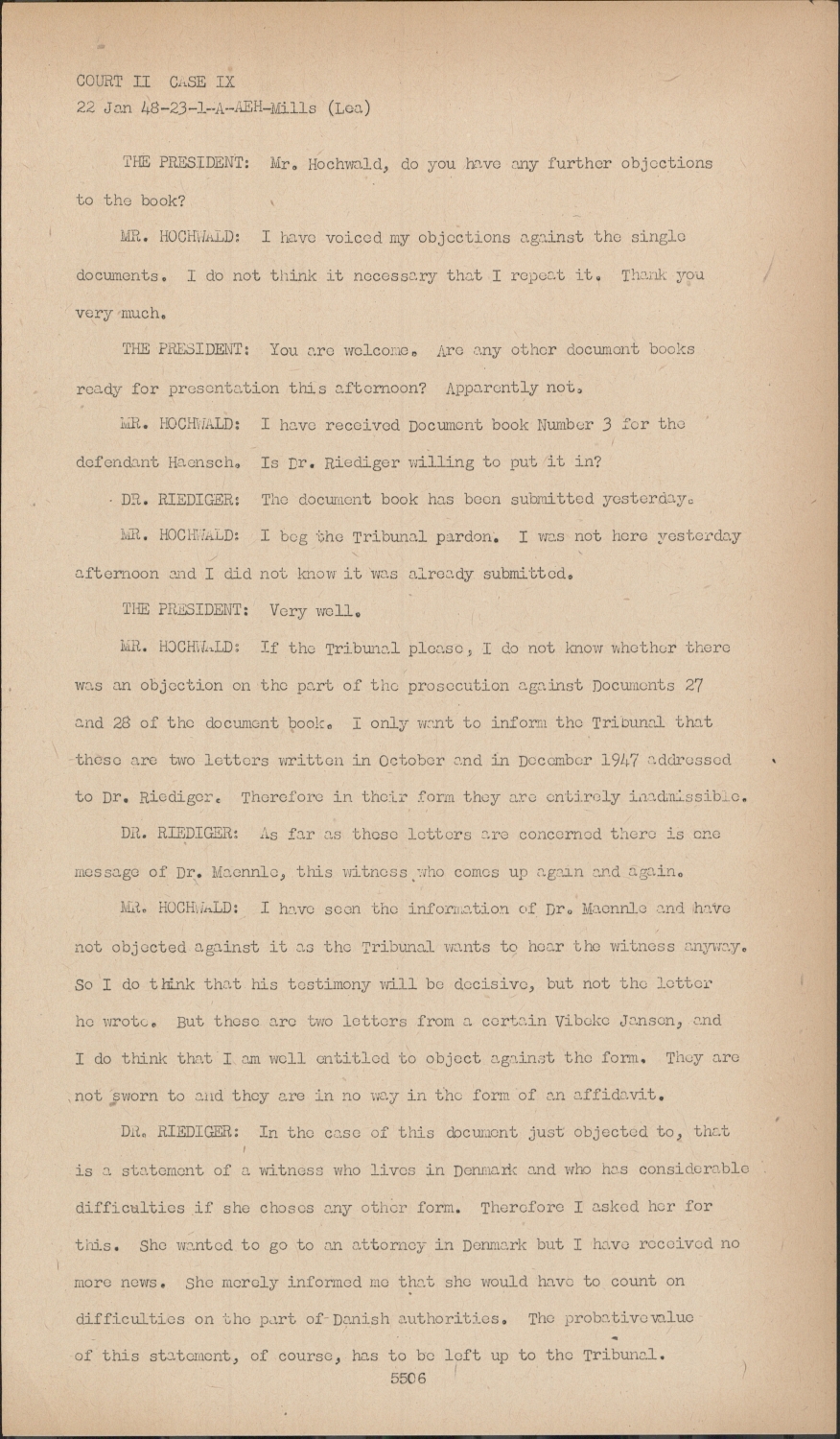 COURT II CASE IX
22 Jan 48-23-1-A-AEH-Mills (Lea)

THE PRESIDENT: Mr. Hochwald, do you have any further objections to the book?

MR. HOCHWALD: I have voiced my objections against the single documents. I do not think it necessary that I repeat it. Thank you very much.

THE PRESIDENT: You are welcome. Are any other document books ready for presentation this afternoon? Apparently not.

MR. HOCHWALD: I have received Document book Number 3 for the defendant Haensch. Is Dr. Riediger willing to put it in?

DR. RIEDIGER: The document book has been submitted yesterday.

MR. HOCHWALD: I beg the Tribunal pardon. I was not here yesterday afternoon and I did not know it was already submitted.

THE PRESIDENT: Very well.

MR. HOCHWALD: If the Tribunal please, I do not know whether there was an objection on the part of the prosecution against Documents 27 and 28 of the document book. I only want to inform the Tribunal that these are two letters written in October and in December 1947 addressed to Dr. Riediger. Therefore in their form they are entirely inadmissible.

DR. RIEDIGER: As far as these letters are concerned there is one message of Dr. Maennle, this witness who comes up again and again.

MR. HOCHWALD: I have seen the information of Dr. Maennle and have not objected against it as the Tribunal wants to hear the witness anyway. So I do think that his testimony will be decisive, but not the letter he wrote. But these are two letters from a certain Vibeke Jansen, and I do think that I am well entitled to object against the form. They are not sworn to and they are in no way in the form of an affidavit.

DR. RIEDIGER: In the case of this document just objected to, that is a statement of a witness who lives in Denmark and who has considerable difficulties if she choses any other form. Therefore I asked her for this. She wanted to go to an attorney in Denmark but I have received no more news. She merely informed me that she would have to count on difficulties on the part of Danish authorities. The probative value of this statement, of course, has to be left up to the Tribunal.

5506